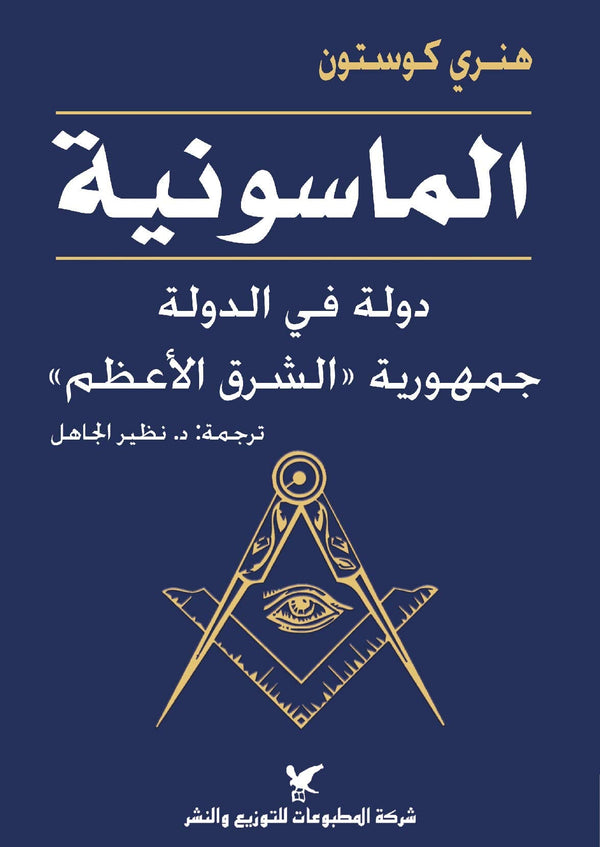 هنري كوستون

الماسونية

دولة في الدولة

جمهورية «الشرق الأعظم»

ترجمة: د. نظير الجاهل

شركة المطبوعات للتوزيع والنشر